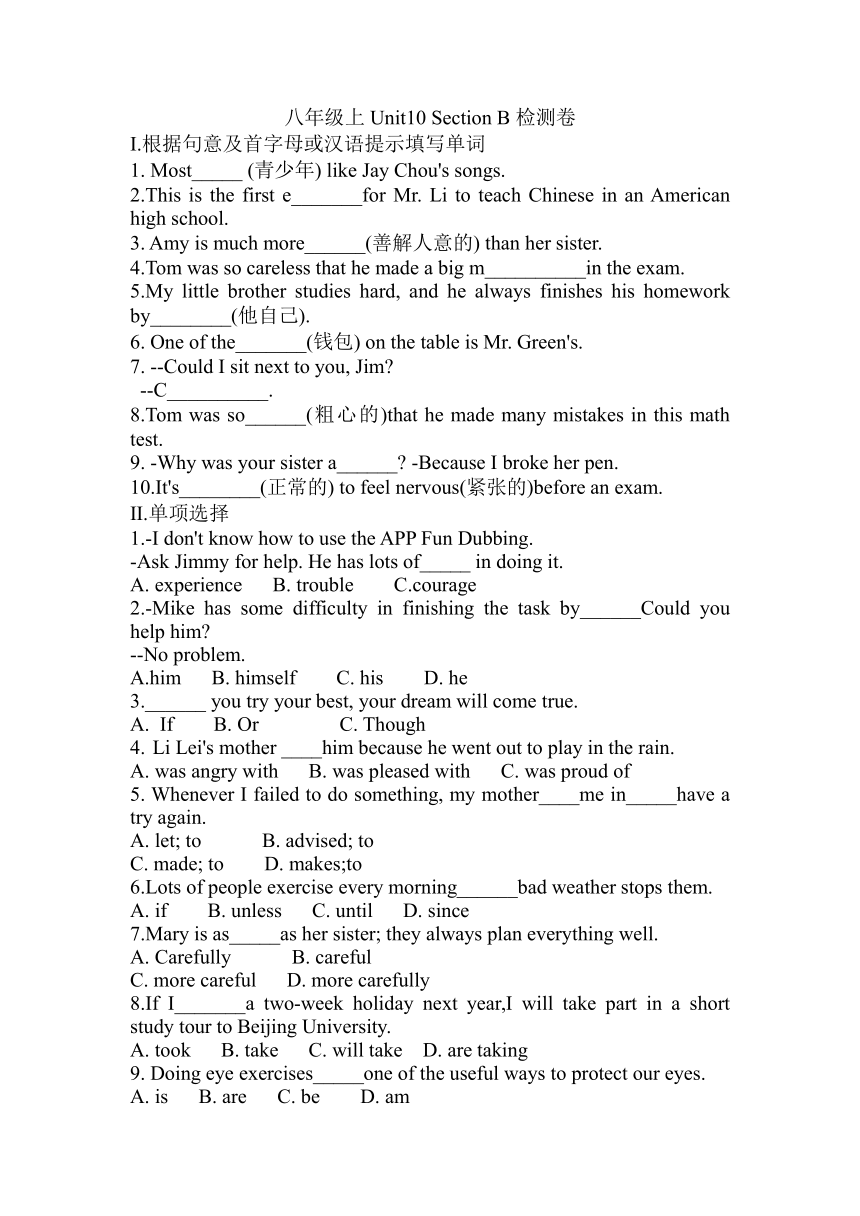 八年级上 Unit10 Section B 检测卷

I.根据句意及首字母或汉语提示填写单词

1. Most_____ (青少年) like Jay Chou's songs.

2.This is the first e_______for Mr. Li to teach Chinese in an American high school.

3. Amy is much more______(善解人意的) than her sister.

4.Tom was so careless that he made a big m__________in the exam.

5.My little brother studies hard, and he always finishes his homework by________(他自己).

6. One of the_______(钱包) on the table is Mr. Green's.

7. --Could I sit next to you, Jim?
--C__________.

8.Tom was so______(粗心的)that he made many mistakes in this math test.

9. -Why was your sister a______? -Because I broke her pen.

10.It's________(正常的) to feel nervous(紧张的)before an exam.

II.单项选择

1.-I don't know how to use the APP Fun Dubbing.
-Ask Jimmy for help. He has lots of_____ in doing it.
A. experience B. trouble C.courage

2.-Mike has some difficulty in finishing the task by______Could you help him?
--No problem.
A.him B. himself C. his D. he

3.______ you try your best, your dream will come true.
A. If B. Or C. Though

4. Li Lei's mother ____him because he went out to play in the rain.
A. was angry with B. was pleased with C. was proud of

5. Whenever I failed to do something, my mother____me in_____have a try again.
A. let; to B. advised; to
C. made; to D. makes;to

6.Lots of people exercise every morning______bad weather stops them.
A. if B. unless C. until D. since

7.Mary is as_____as her sister; they always plan everything well.
A. Carefully B. careful
C. more careful D. more carefully

8.If I_______a two-week holiday next year,I will take part in a short study tour to Beijing University.
A. took B. take C. will take D. are taking

9. Doing eye exercises_____one of the useful ways to protect our eyes.
A. is B. are C. be D. am